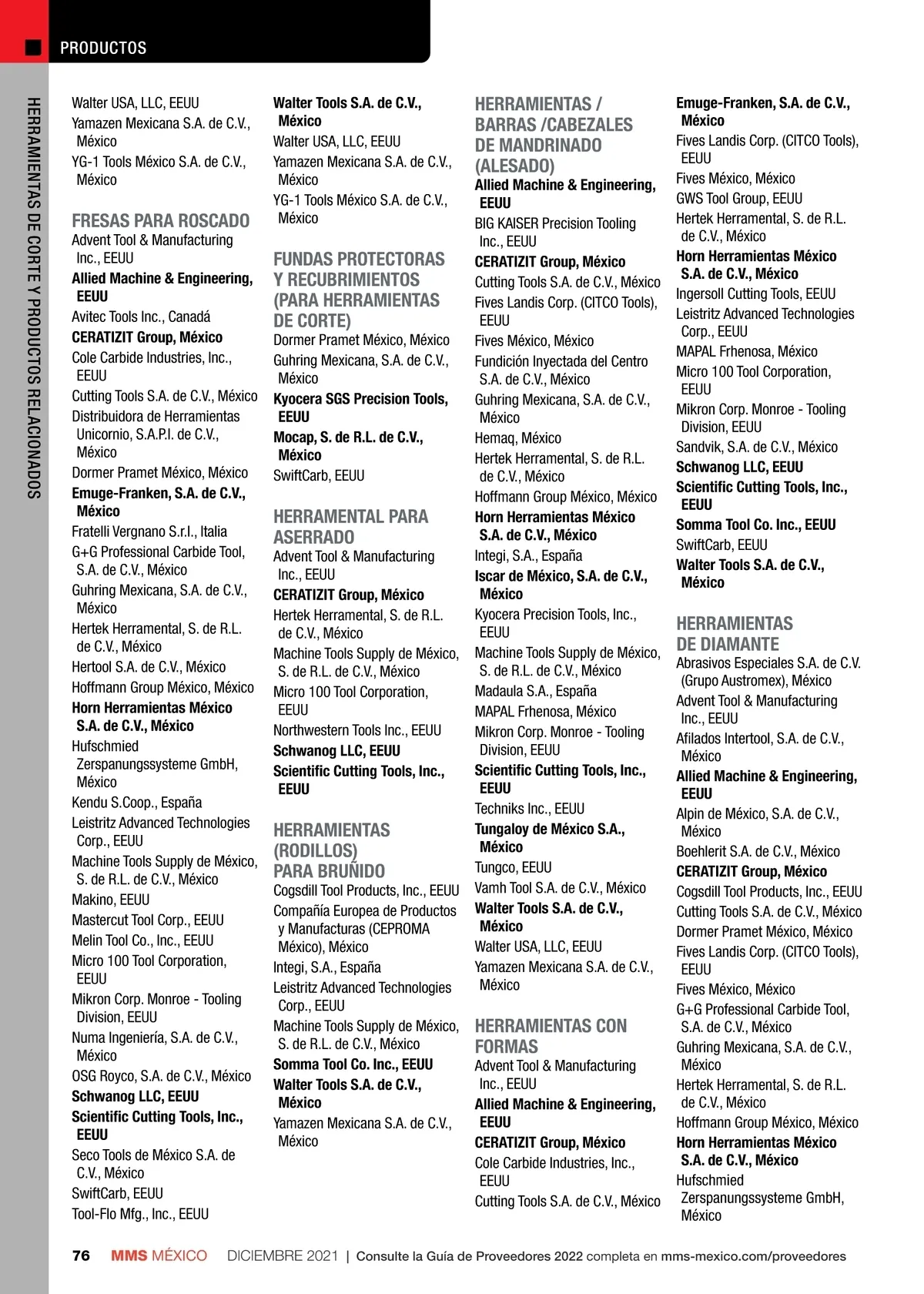 PRODUCTOS

HERRAMIENTAS DE CORTE Y PRODUCTOS RELACIONADOS

Walter USA, LLC, EEUU
Yamazen Mexicana S.A. de C.V., México
YG-1 Tools México S.A. de C.V., México

FRESAS PARA ROSCADO
Advent Tool & Manufacturing Inc., EEUU
Allied Machine & Engineering, EEUU
Avitec Tools Inc., Canadá
CERATIZIT Group, México
Cole Carbide Industries, Inc., EEUU
Cutting Tools S.A. de C.V., México
Distribuidora de Herramientas Unicornio, S.A.P.I. de C.V., México
Dormer Pramet México, México
Emuge-Franken, S.A. de C.V., México
Fratelli Vergnano S.r.l., Italia
G+G Professional Carbide Tool, S.A. de C.V., México
Guhring Mexicana, S.A. de C.V., México
Hertek Herramental, S. de R.L. de C.V., México
Hertool S.A. de C.V., México
Hoffmann Group México, México
Horn Herramientas México S.A. de C.V., México
Hufschmied Zerspanungssysteme GmbH, México
Kendu S.Coop., España
Leistritz Advanced Technologies Corp., EEUU
Machine Tools Supply de México, S. de R.L. de C.V., México
Makino, EEUU
Mastercut Tool Corp., EEUU
Melin Tool Co., Inc., EEUU
Micro 100 Tool Corporation, EEUU
Mikron Corp. Monroe - Tooling Division, EEUU
Numa Ingeniería, S.A. de C.V., México
OSG Royco, S.A. de C.V., México
Schwanog LLC, EEUU
Scientific Cutting Tools, Inc., EEUU
Seco Tools de México S.A. de C.V., México
SwiftCarb, EEUU
Tool-Flo Mfg., Inc., EEUU

Walter Tools S.A. de C.V., México
Walter USA, LLC, EEUU
Yamazen Mexicana S.A. de C.V., México
YG-1 Tools México S.A. de C.V., México

FUNDAS PROTECTORAS Y RECUBRIMIENTOS (PARA HERRAMIENTAS DE CORTE)
Dormer Pramet México, México
Guhring Mexicana, S.A. de C.V., México
Kyocera SGS Precision Tools, EEUU
Mocap, S. de R.L. de C.V., México
SwiftCarb, EEUU

HERRAMENTAL PARA ASERRADO
Advent Tool & Manufacturing Inc., EEUU
CERATIZIT Group, México
Hertek Herramental, S. de R.L. de C.V., México
Machine Tools Supply de México, S. de R.L. de C.V., México
Micro 100 Tool Corporation, EEUU
Northwestern Tools Inc., EEUU
Schwanog LLC, EEUU
Scientific Cutting Tools, Inc., EEUU

HERRAMIENTAS (RODILLOS) PARA BRUÑIDO
Cogsdill Tool Products, Inc., EEUU
Compañía Europea de Productos y Manufacturas (CEPROMA México), México
Integi, S.A., España
Leistritz Advanced Technologies Corp., EEUU
Machine Tools Supply de México, S. de R.L. de C.V., México
Somma Tool Co. Inc., EEUU
Walter Tools S.A. de C.V., México
Yamazen Mexicana S.A. de C.V., México

HERRAMIENTAS / BARRAS /CABEZALES DE MANDRINADO (ALESADO)
Allied Machine & Engineering, EEUU
BIG KAISER Precision Tooling Inc., EEUU
CERATIZIT Group, México
Cutting Tools S.A. de C.V., México
Fives Landis Corp. (CITCO Tools), EEUU
Fives México, México
Fundición Inyectada del Centro S.A. de C.V., México
Guhring Mexicana, S.A. de C.V., México
Hemaq, México
Hertek Herramental, S. de R.L. de C.V., México
Hoffmann Group México, México
Horn Herramientas México S.A. de C.V., México
Integi, S.A., España
Iscar de México, S.A. de C.V., México
Kyocera Precision Tools, Inc., EEUU
Machine Tools Supply de México, S. de R.L. de C.V., México
Madaula S.A., España
MAPAL Frhenosa, México
Mikron Corp. Monroe - Tooling Division, EEUU
Scientific Cutting Tools, Inc., EEUU
Techniks Inc., EEUU
Tungaloy de México S.A., México
Tungco, EEUU
Vamh Tool S.A. de C.V., México
Walter Tools S.A. de C.V., México
Walter USA, LLC, EEUU
Yamazen Mexicana S.A. de C.V., México

HERRAMIENTAS CON FORMAS
Advent Tool & Manufacturing Inc., EEUU
Allied Machine & Engineering, EEUU
CERATIZIT Group, México
Cole Carbide Industries, Inc., EEUU
Cutting Tools S.A. de C.V., México

Emuge-Franken, S.A. de C.V., México
Fives Landis Corp. (CITCO Tools), EEUU
Fives México, México
GWS Tool Group, EEUU
Hertek Herramental, S. de R.L. de C.V., México
Horn Herramientas México S.A. de C.V., México
Ingersoll Cutting Tools, EEUU
Leistritz Advanced Technologies Corp., EEUU
MAPAL Frhenosa, México
Micro 100 Tool Corporation, EEUU
Mikron Corp. Monroe - Tooling Division, EEUU
Sandvik, S.A. de C.V., México
Schwanog LLC, EEUU
Scientific Cutting Tools, Inc., EEUU
Somma Tool Co. Inc., EEUU
SwiftCarb, EEUU
Walter Tools S.A. de C.V., México

HERRAMIENTAS DE DIAMANTE
Abrasivos Especiales S.A. de C.V. (Grupo Austromex), México
Advent Tool & Manufacturing Inc., EEUU
Afilados Intertool, S.A. de C.V., México
Allied Machine & Engineering, EEUU
Alpin de México, S.A. de C.V., México
Boehlerit S.A. de C.V., México
CERATIZIT Group, México
Cogsdill Tool Products, Inc., EEUU
Cutting Tools S.A. de C.V., México
Dormer Pramet México, México
Fives Landis Corp. (CITCO Tools), EEUU
Fives México, México
G+G Professional Carbide Tool, S.A. de C.V., México
Guhring Mexicana, S.A. de C.V., México
Hertek Herramental, S. de R.L. de C.V., México
Hoffmann Group México, México
Horn Herramientas México S.A. de C.V., México
Hufschmied Zerspanungssysteme GmbH, México

76 MMS MÉXICO DICIEMBRE 2021 | Consulte la Guía de Proveedores 2022 completa en mms-mexico.com/proveedores